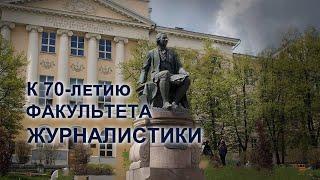 К 70-ЛЕТИЮ
ФАКУЛЬТЕТА
ЖУРНАЛИСТИКИ